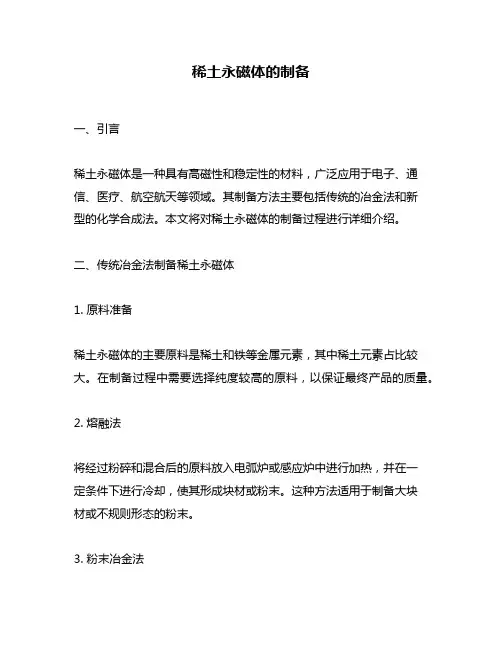 稀土永磁体的制备

一、引言

稀土永磁体是一种具有高磁性和稳定性的材料，广泛应用于电子、通信、医疗、航空航天等领域。其制备方法主要包括传统的冶金法和新型的化学合成法。本文将对稀土永磁体的制备过程进行详细介绍。

二、传统冶金法制备稀土永磁体

1. 原料准备

稀土永磁体的主要原料是稀土和铁等金属元素，其中稀土元素占比较大。在制备过程中需要选择纯度较高的原料，以保证最终产品的质量。

2. 熔融法

将经过粉碎和混合后的原料放入电弧炉或感应炉中进行加热，并在一定条件下进行冷却，使其形成块材或粉末。这种方法适用于制备大块材或不规则形态的粉末。

3. 粉末冶金法